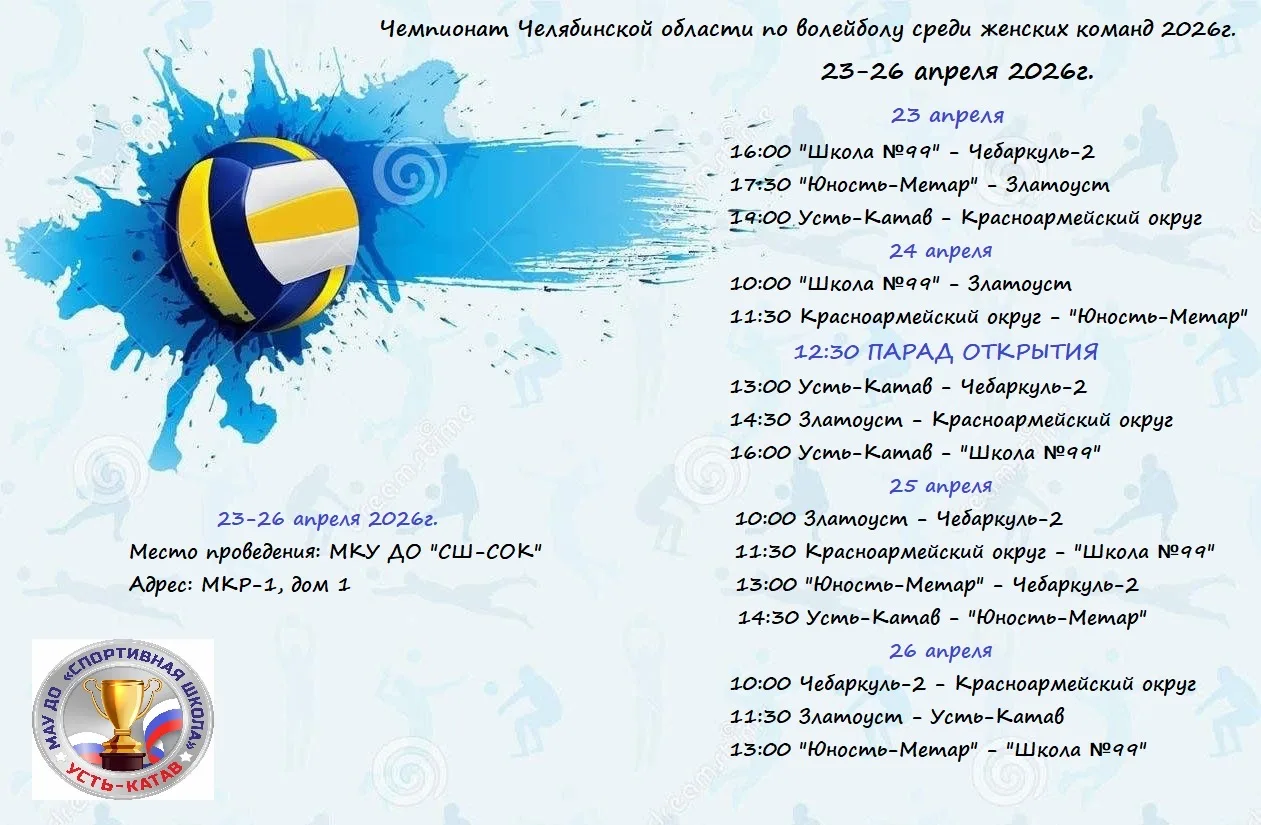 Чемпионат Челябинской области по волейболу среди женских команд 2026г.

23-26 апреля 2026г.

23 апреля

16:00 "Школа №99" - Чебаркуль-2

17:30 "Юность-Метар" - Златоуст

19:00 Усть-Катав - Красноармейский округ

24 апреля

10:00 "Школа №99" - Златоуст

11:30 Красноармейский округ - "Юность-Метар"

12:30 ПАРАД ОТКРЫТИЯ

13:00 Усть-Катав - Чебаркуль-2

14:30 Златоуст - Красноармейский округ

16:00 Усть-Катав - "Школа №99"

25 апреля

10:00 Златоуст - Чебаркуль-2

11:30 Красноармейский округ - "Школа №99"

13:00 "Юность-Метар" - Чебаркуль-2

14:30 Усть-Катав - "Юность-Метар"

26 апреля

10:00 Чебаркуль-2 - Красноармейский округ

11:30 Златоуст - Усть-Катав

13:00 "Юность-Метар" - "Школа №99"

23-26 апреля 2026г.

Место проведения: МКУ ДО "СШ-СОК"

Адрес: МКР-1, дом 1

МАУ ДО «СПОРТИВНАЯ ШКОЛА» УСТЬ-КАТАВ